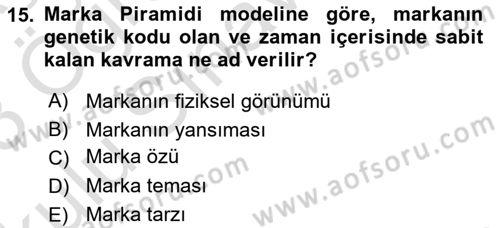 15. Marka Piramidi modeline göre, markanın genetik kodu olan ve zaman içerisinde sabit kalan kavrama ne ad verilir?

A) Markanın fiziksel görünümü
B) Markanın yansıması
C) Marka özü
D) Marka teması
E) Marka tarzı

www.aofsoru.com
www.aofsoru.com
www.aofsoru.com
www.aofsoru.com